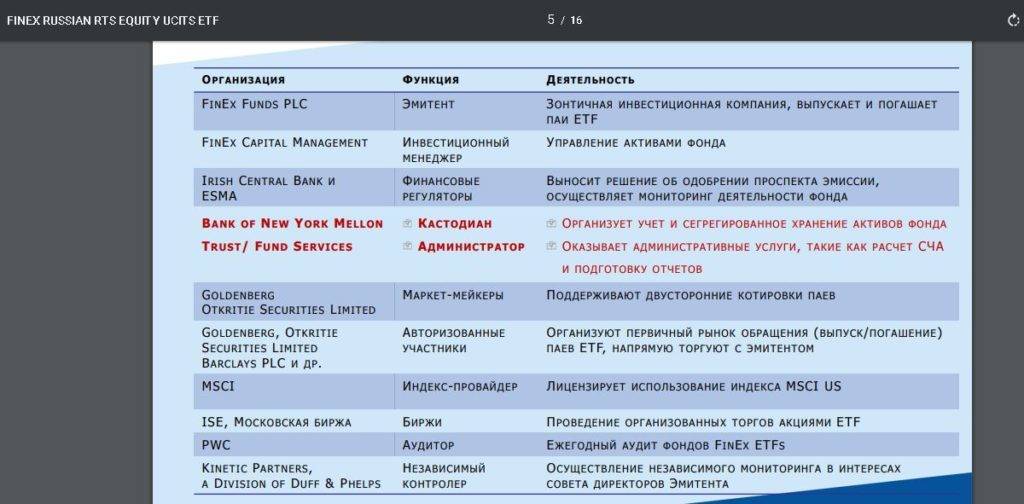 FINEX RUSSIAN RTS EQUITY UCITS ETF 5 / 16

| Организация | Функция | Деятельность |
|---|---|---|
| FinEx Funds PLC | Эмитент | Зонтичная инвестиционная компания, выпускает и погашает паи ETF |
| FinEx Capital Management | Инвестиционный менеджер | Управление активами фонда |
| Irish Central Bank и ESMA | Финансовые регуляторы | Выносит решение об одобрении проспекта эмиссии, осуществляет мониторинг деятельности фонда |
| Bank of New York Mellon Trust/ Fund Services | Кастодиан Администратор | Организует учет и сегрегированное хранение активов фонда Оказывает административные услуги, такие как расчет СЧА и подготовку отчетов |
| Goldenberg Otkritie Securities Limited | Маркет-мейкеры | Поддерживают двусторонние котировки паев |
| Goldenberg, Otkritie Securities Limited Barclays PLC и др. | Авторизованные участники | Организуют первичный рынок обращения (выпуск/погашение) паев ETF, напрямую торгуют с эмитентом |
| MSCI | Индекс-провайдер | Лицензирует использование индекса MSCI US |
| ISE, Московская биржа | Биржи | Проведение организованных торгов акциями ETF |
| PWC | Аудитор | Ежегодный аудит фондов FinEx ETFs |
| Kinetic Partners, a Division of Duff & Phelps | Независимый контролер | Осуществление независимого мониторинга в интересах совета директоров Эмитента |